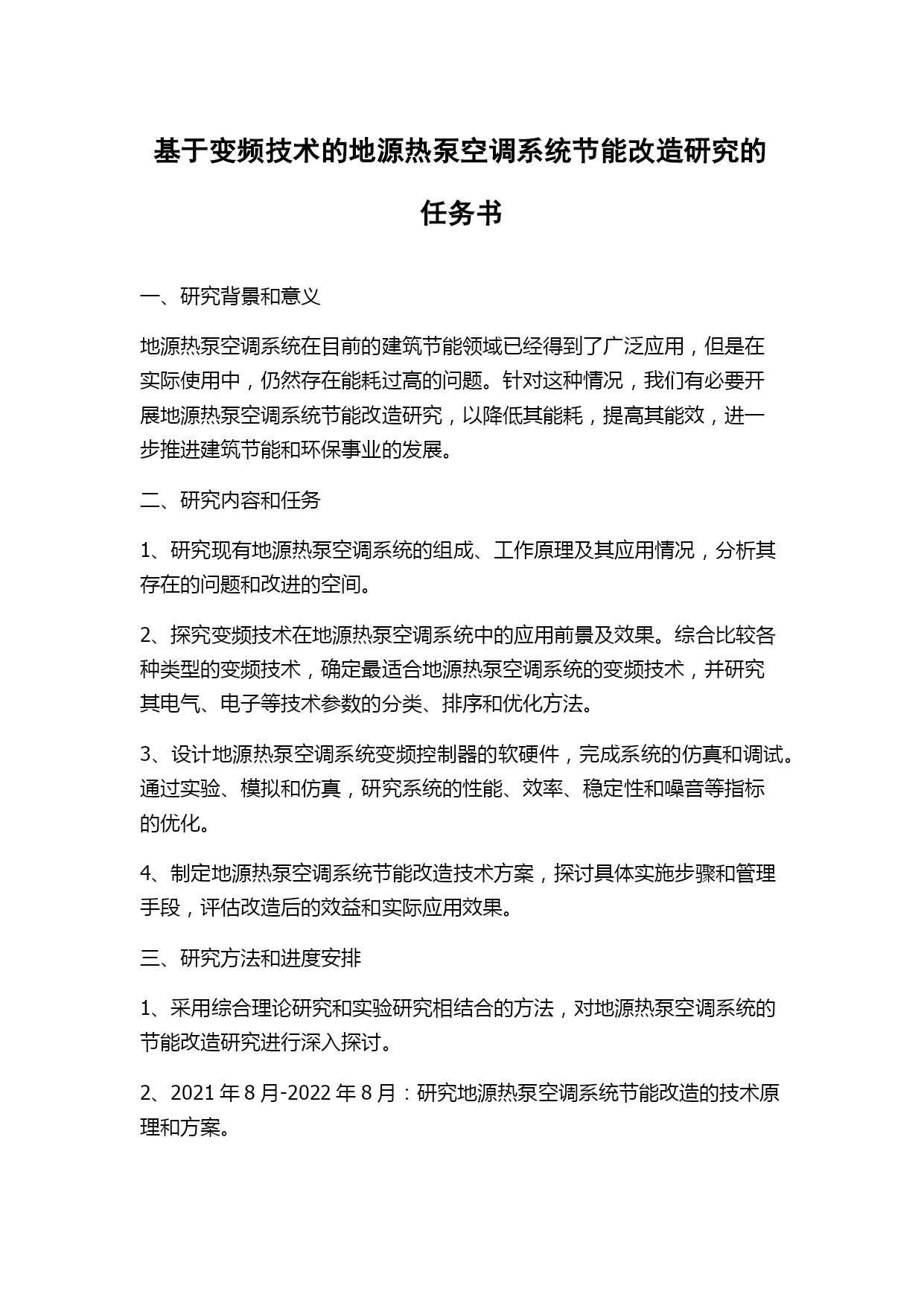 基于变频技术的地源热泵空调系统节能改造研究的任务书

一、研究背景和意义

地源热泵空调系统在目前的建筑节能领域已经得到了广泛应用，但是在实际使用中，仍然存在能耗过高的问题。针对这种情况，我们有必要开展地源热泵空调系统节能改造研究，以降低其能耗，提高其能效，进一步推进建筑节能和环保事业的发展。

二、研究内容和任务

1、研究现有地源热泵空调系统的组成、工作原理及其应用情况，分析其存在的问题和改进的空间。

2、探究变频技术在地源热泵空调系统中的应用前景及效果。综合比较各种类型的变频技术，确定最适合地源热泵空调系统的变频技术，并研究其电气、电子等技术参数的分类、排序和优化方法。

3、设计地源热泵空调系统变频控制器的软硬件，完成系统的仿真和调试。通过实验、模拟和仿真，研究系统的性能、效率、稳定性和噪音等指标的优化。

4、制定地源热泵空调系统节能改造技术方案，探讨具体实施步骤和管理手段，评估改造后的效益和实际应用效果。

三、研究方法和进度安排

1、采用综合理论研究和实验研究相结合的方法，对地源热泵空调系统的节能改造研究进行深入探讨。

2、2021 年 8 月-2022 年 8 月：研究地源热泵空调系统节能改造的技术原理和方案。